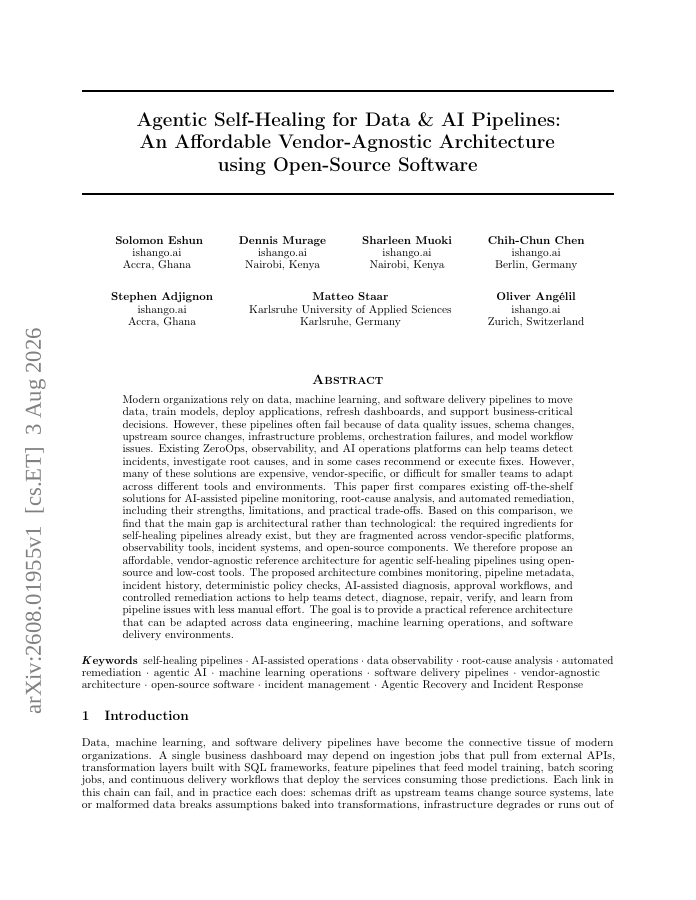 arXiv:2608.01955v1 [cs.ET] 3 Aug 2026

Agentic Self-Healing for Data & AI Pipelines: An Affordable Vendor-Agnostic Architecture using Open-Source Software

Solomon Eshun
ishango.ai
Accra, Ghana

Dennis Murage
ishango.ai
Nairobi, Kenya

Sharleen Muoki
ishango.ai
Nairobi, Kenya

Chih-Chun Chen
ishango.ai
Berlin, Germany

Stephen Adjignon
ishango.ai
Accra, Ghana

Matteo Staar
Karlsruhe University of Applied Sciences
Karlsruhe, Germany

Oliver Angélil
ishango.ai
Zurich, Switzerland

Abstract

Modern organizations rely on data, machine learning, and software delivery pipelines to move data, train models, deploy applications, refresh dashboards, and support business-critical decisions. However, these pipelines often fail because of data quality issues, schema changes, upstream source changes, infrastructure problems, orchestration failures, and model workflow issues. Existing ZeroOps, observability, and AI operations platforms can help teams detect incidents, investigate root causes, and in some cases recommend or execute fixes. However, many of these solutions are expensive, vendor-specific, or difficult for smaller teams to adapt across different tools and environments. This paper first compares existing off-the-shelf solutions for AI-assisted pipeline monitoring, root-cause analysis, and automated remediation, including their strengths, limitations, and practical trade-offs. Based on this comparison, we find that the main gap is architectural rather than technological: the required ingredients for self-healing pipelines already exist, but they are fragmented across vendor-specific platforms, observability tools, incident systems, and open-source components. We therefore propose an affordable, vendor-agnostic reference architecture for agentic self-healing pipelines using open-source and low-cost tools. The proposed architecture combines monitoring, pipeline metadata, incident history, deterministic policy checks, AI-assisted diagnosis, approval workflows, and controlled remediation actions to help teams detect, diagnose, repair, verify, and learn from pipeline issues with less manual effort. The goal is to provide a practical reference architecture that can be adapted across data engineering, machine learning operations, and software delivery environments.

Keywords self-healing pipelines · AI-assisted operations · data observability · root-cause analysis · automated remediation · agentic AI · machine learning operations · software delivery pipelines · vendor-agnostic architecture · open-source software · incident management · Agentic Recovery and Incident Response

1 Introduction

Data, machine learning, and software delivery pipelines have become the connective tissue of modern organizations. A single business dashboard may depend on ingestion jobs that pull from external APIs, transformation layers built with SQL frameworks, feature pipelines that feed model training, batch scoring jobs, and continuous delivery workflows that deploy the services consuming those predictions. Each link in this chain can fail, and in practice each does: schemas drift as upstream teams change source systems, late or malformed data breaks assumptions baked into transformations, infrastructure degrades or runs out of